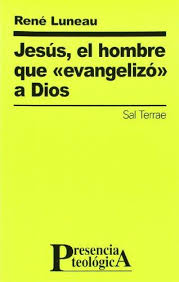 René Luneau

Jesús, el hombre que «evangelizó» a Dios

Sal Terrae

Presencia teológicA